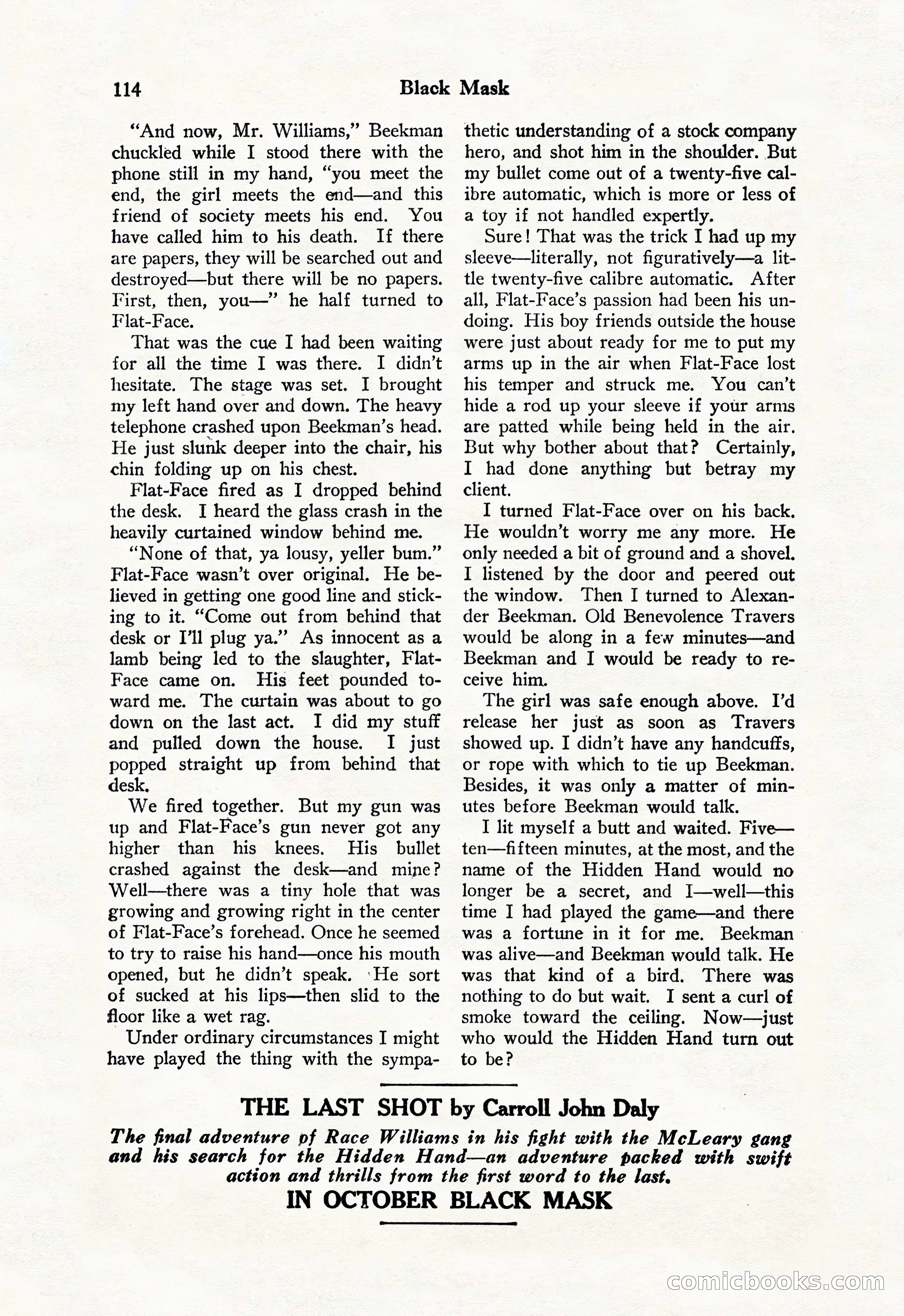 114 Black Mask

"And now, Mr. Williams," Beekman chuckled while I stood there with the phone still in my hand, "you meet the end, the girl meets the end—and this friend of society meets his end. You have called him to his death. If there are papers, they will be searched out and destroyed—but there will be no papers. First, then, you—" he half turned to Flat-Face.

That was the cue I had been waiting for all the time I was there. I didn't hesitate. The stage was set. I brought my left hand over and down. The heavy telephone crashed upon Beekman's head. He just slunk deeper into the chair, his chin folding up on his chest.

Flat-Face fired as I dropped behind the desk. I heard the glass crash in the heavily curtained window behind me.

"None of that, ya lousy, yeller bum." Flat-Face wasn't over original. He believed in getting one good line and sticking to it. "Come out from behind that desk or I'll plug ya." As innocent as a lamb being led to the slaughter, Flat-Face came on. His feet pounded toward me. The curtain was about to go down on the last act. I did my stuff and pulled down the house. I just popped straight up from behind that desk.

We fired together. But my gun was up and Flat-Face's gun never got any higher than his knees. His bullet crashed against the desk—and mine? Well—there was a tiny hole that was growing and growing right in the center of Flat-Face's forehead. Once he seemed to try to raise his hand—once his mouth opened, but he didn't speak. He sort of sucked at his lips—then slid to the floor like a wet rag.

Under ordinary circumstances I might have played the thing with the sympathetic understanding of a stock company hero, and shot him in the shoulder. But my bullet come out of a twenty-five calibre automatic, which is more or less of a toy if not handled expertly.

Sure! That was the trick I had up my sleeve—literally, not figuratively—a little twenty-five calibre automatic. After all, Flat-Face's passion had been his undoing. His boy friends outside the house were just about ready for me to put my arms up in the air when Flat-Face lost his temper and struck me. You can't hide a rod up your sleeve if your arms are patted while being held in the air. But why bother about that? Certainly, I had done anything but betray my client.

I turned Flat-Face over on his back. He wouldn't worry me any more. He only needed a bit of ground and a shovel. I listened by the door and peered out the window. Then I turned to Alexander Beekman. Old Benevolence Travers would be along in a few minutes—and Beekman and I would be ready to receive him.

The girl was safe enough above. I'd release her just as soon as Travers showed up. I didn't have any handcuffs, or rope with which to tie up Beekman. Besides, it was only a matter of minutes before Beekman would talk.

I lit myself a butt and waited. Five—ten—fifteen minutes, at the most, and the name of the Hidden Hand would no longer be a secret, and I—well—this time I had played the game—and there was a fortune in it for me. Beekman was alive—and Beekman would talk. He was that kind of a bird. There was nothing to do but wait. I sent a curl of smoke toward the ceiling. Now—just who would the Hidden Hand turn out to be?

THE LAST SHOT by Carroll John Daly

The final adventure of Race Williams in his fight with the McLeary gang and his search for the Hidden Hand—an adventure packed with swift action and thrills from the first word to the last.

IN OCTOBER BLACK MASK

comicbooks.com